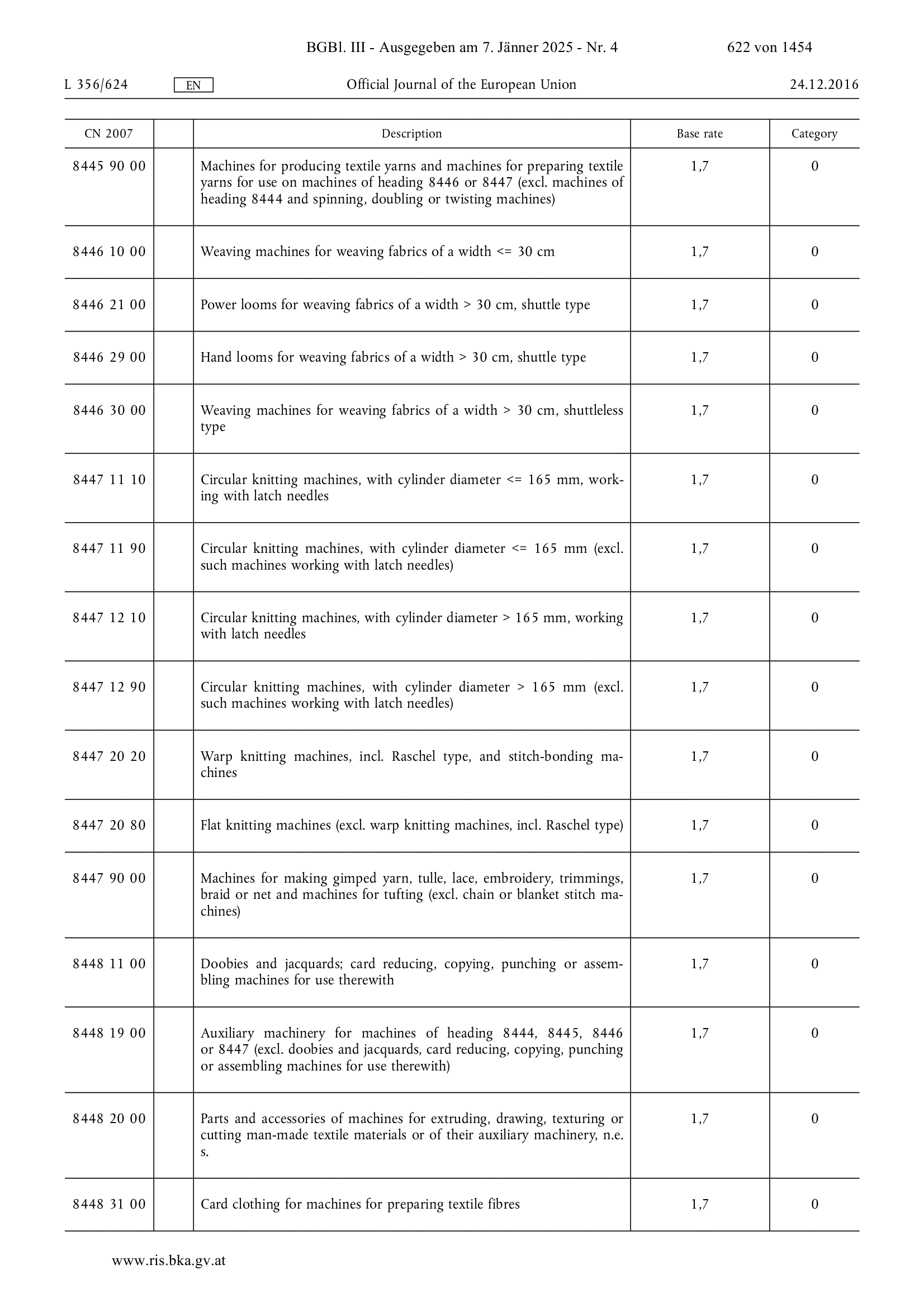 BGBl. III - Ausgegeben am 7. Jänner 2025 - Nr. 4 622 von 1454

L 356/624 EN Official Journal of the European Union 24.12.2016

| CN 2007 | | Description | Base rate | Category |
|---|---|---|---|---|
| 8445 90 00 | | Machines for producing textile yarns and machines for preparing textile yarns for use on machines of heading 8446 or 8447 (excl. machines of heading 8444 and spinning, doubling or twisting machines) | 1,7 | 0 |
| 8446 10 00 | | Weaving machines for weaving fabrics of a width <= 30 cm | 1,7 | 0 |
| 8446 21 00 | | Power looms for weaving fabrics of a width > 30 cm, shuttle type | 1,7 | 0 |
| 8446 29 00 | | Hand looms for weaving fabrics of a width > 30 cm, shuttle type | 1,7 | 0 |
| 8446 30 00 | | Weaving machines for weaving fabrics of a width > 30 cm, shuttleless type | 1,7 | 0 |
| 8447 11 10 | | Circular knitting machines, with cylinder diameter <= 165 mm, working with latch needles | 1,7 | 0 |
| 8447 11 90 | | Circular knitting machines, with cylinder diameter <= 165 mm (excl. such machines working with latch needles) | 1,7 | 0 |
| 8447 12 10 | | Circular knitting machines, with cylinder diameter > 165 mm, working with latch needles | 1,7 | 0 |
| 8447 12 90 | | Circular knitting machines, with cylinder diameter > 165 mm (excl. such machines working with latch needles) | 1,7 | 0 |
| 8447 20 20 | | Warp knitting machines, incl. Raschel type, and stitch-bonding machines | 1,7 | 0 |
| 8447 20 80 | | Flat knitting machines (excl. warp knitting machines, incl. Raschel type) | 1,7 | 0 |
| 8447 90 00 | | Machines for making gimped yarn, tulle, lace, embroidery, trimmings, braid or net and machines for tufting (excl. chain or blanket stitch machines) | 1,7 | 0 |
| 8448 11 00 | | Doobies and jacquards; card reducing, copying, punching or assembling machines for use therewith | 1,7 | 0 |
| 8448 19 00 | | Auxiliary machinery for machines of heading 8444, 8445, 8446 or 8447 (excl. doobies and jacquards, card reducing, copying, punching or assembling machines for use therewith) | 1,7 | 0 |
| 8448 20 00 | | Parts and accessories of machines for extruding, drawing, texturing or cutting man-made textile materials or of their auxiliary machinery, n.e. s. | 1,7 | 0 |
| 8448 31 00 | | Card clothing for machines for preparing textile fibres | 1,7 | 0 |

www.ris.bka.gv.at